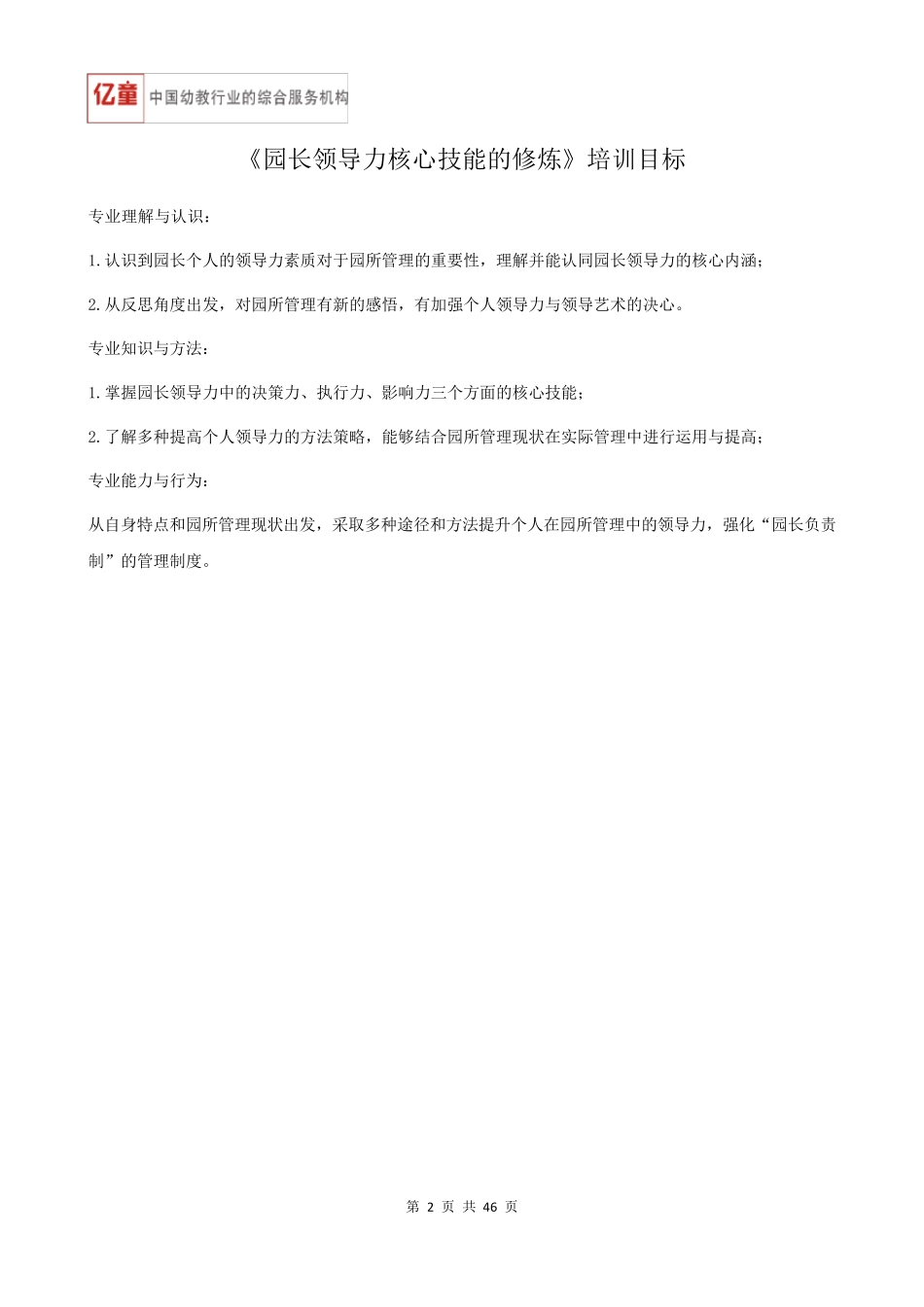 亿童 中国幼教行业的综合服务机构

《园长领导力核心技能的修炼》培训目标

专业理解与认识：

1.认识到园长个人的领导力素质对于园所管理的重要性，理解并能认同园长领导力的核心内涵；

2.从反思角度出发，对园所管理有新的感悟，有加强个人领导力与领导艺术的决心。

专业知识与方法：

1.掌握园长领导力中的决策力、执行力、影响力三个方面的核心技能；

2.了解多种提高个人领导力的方法策略，能够结合园所管理现状在实际管理中进行运用与提高；

专业能力与行为：

从自身特点和园所管理现状出发，采取多种途径和方法提升个人在园所管理中的领导力，强化“园长负责制”的管理制度。

第 2 页 共 46 页